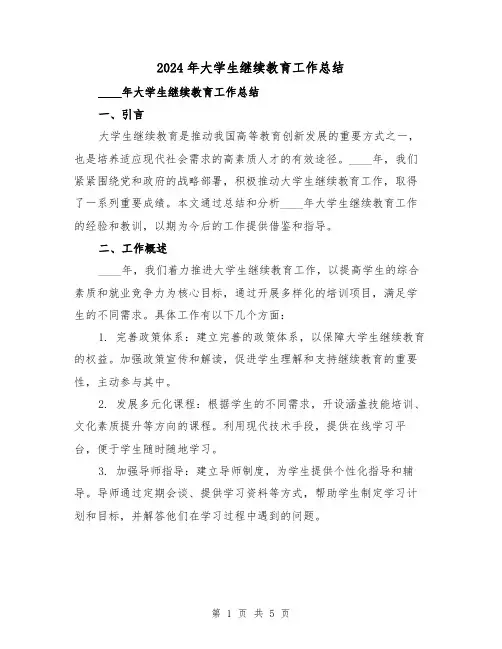 2024年大学生继续教育工作总结

____年大学生继续教育工作总结

一、引言

大学生继续教育是推动我国高等教育创新发展的重要方式之一，也是培养适应现代社会需求的高素质人才的有效途径。____年，我们紧紧围绕党和政府的战略部署，积极推动大学生继续教育工作，取得了一系列重要成绩。本文通过总结和分析____年大学生继续教育工作的经验和教训，以期为今后的工作提供借鉴和指导。

二、工作概述

____年，我们着力推进大学生继续教育工作，以提高学生的综合素质和就业竞争力为核心目标，通过开展多样化的培训项目，满足学生的不同需求。具体工作有以下几个方面：

1. 完善政策体系：建立完善的政策体系，以保障大学生继续教育的权益。加强政策宣传和解读，促进学生理解和支持继续教育的重要性，主动参与其中。

2. 发展多元化课程：根据学生的不同需求，开设涵盖技能培训、文化素质提升等方向的课程。利用现代技术手段，提供在线学习平台，便于学生随时随地学习。

3. 加强导师指导：建立导师制度，为学生提供个性化指导和辅导。导师通过定期会谈、提供学习资料等方式，帮助学生制定学习计划和目标，并解答他们在学习过程中遇到的问题。

第 1 页 共 5 页